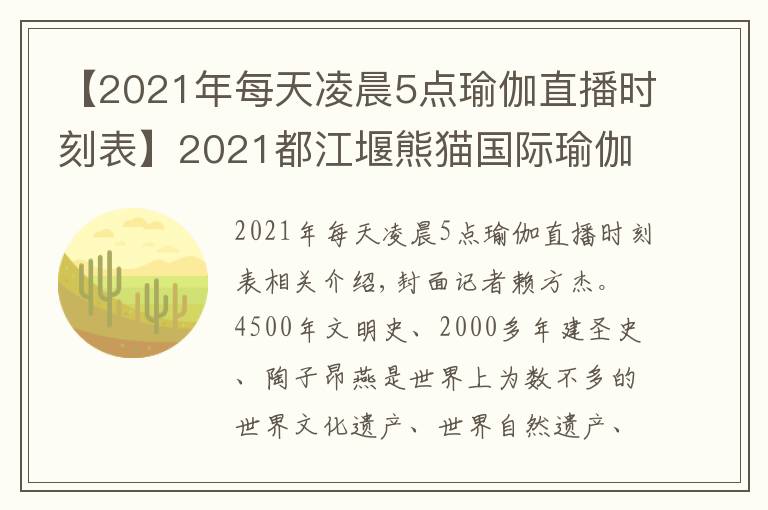 【2021年每天凌晨5点瑜伽直播时刻表】2021都江堰熊猫国际瑜伽

2021年每天凌晨5点瑜伽直播时刻表相关介绍，封面记者赖方杰。4500年文明史、2000多年建圣史、陶子昂燕是世界上为数不多的世界文化遗产、世界自然遗产、